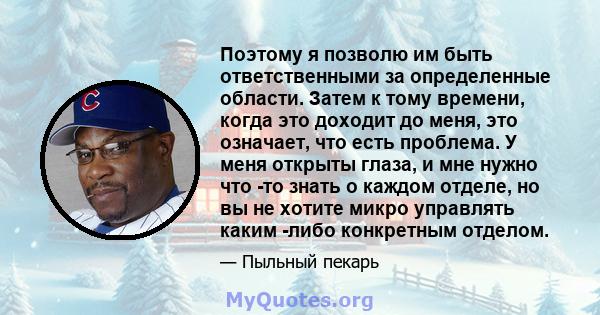 C

Поэтому я позволю им быть ответственными за определенные области. Затем к тому времени, когда это доходит до меня, это означает, что есть проблема. У меня открыты глаза, и мне нужно что -то знать о каждом отделе, но вы не хотите микро управлять каким -либо конкретным отделом.

— Пыльный пекарь

MyQuotes.org